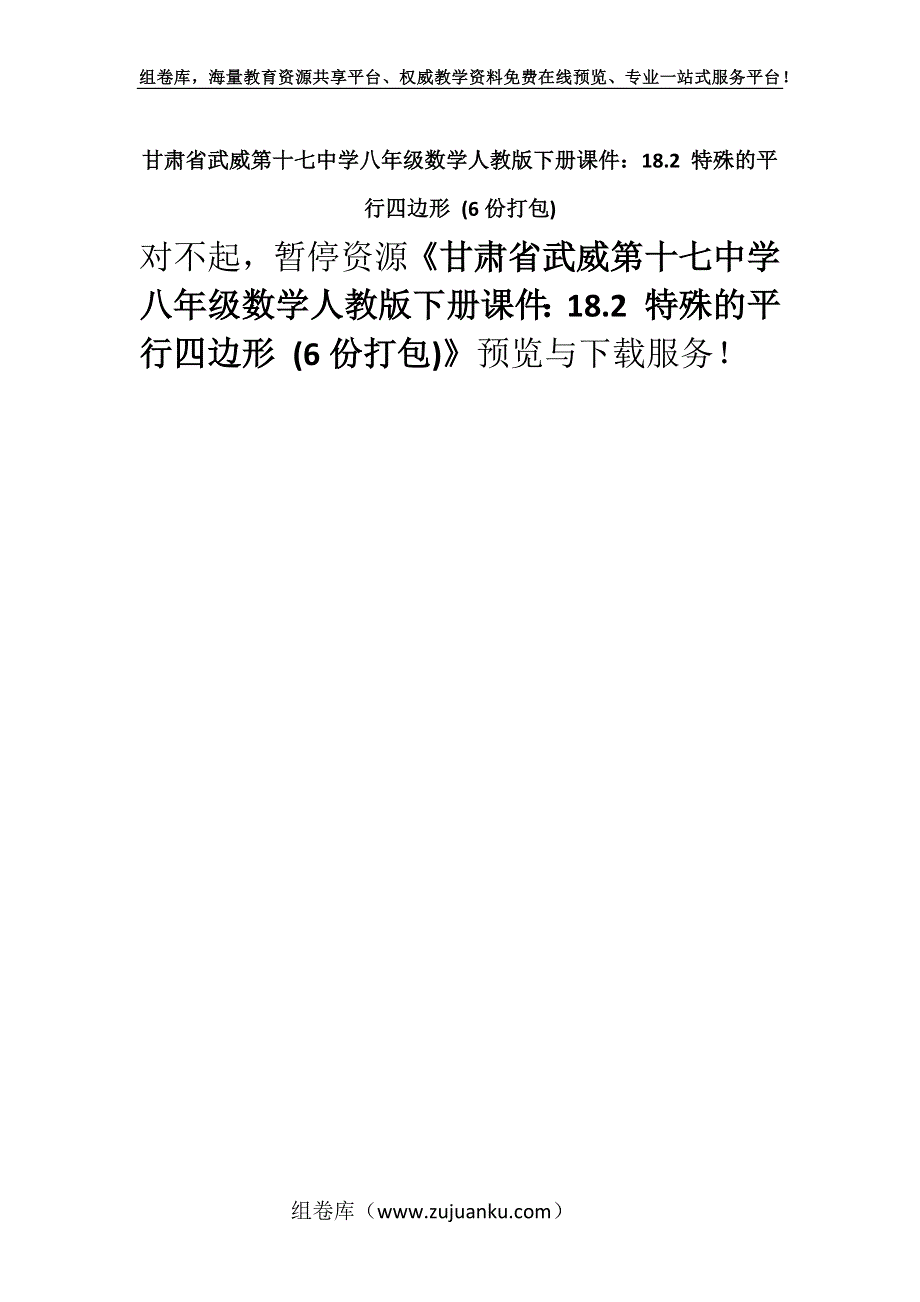 组卷库，海量教育资源共享平台、权威教学资料免费在线预览、专业一站式服务平台！

甘肃省武威第十七中学八年级数学人教版下册课件：18.2 特殊的平行四边形 (6份打包)

对不起，暂停资源《甘肃省武威第十七中学八年级数学人教版下册课件：18.2 特殊的平行四边形 (6份打包)》预览与下载服务！

组卷库（www.zujuanku.com）